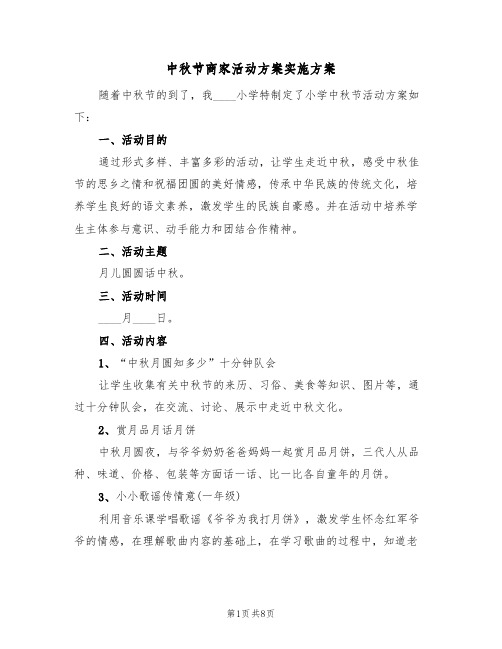 中秋节商家活动方案实施方案

随着中秋节的到了，我____小学特制定了小学中秋节活动方案如下：

一、活动目的

通过形式多样、丰富多彩的活动，让学生走近中秋，感受中秋佳节的思乡之情和祝福团圆的美好情感，传承中华民族的传统文化，培养学生良好的语文素养，激发学生的民族自豪感。并在活动中培养学生主体参与意识、动手能力和团结合作精神。

二、活动主题

月儿圆圆话中秋。

三、活动时间

____月____日。

四、活动内容

1、“中秋月圆知多少”十分钟队会

让学生收集有关中秋节的来历、习俗、美食等知识、图片等，通过十分钟队会，在交流、讨论、展示中走近中秋文化。

2、赏月品月话月饼

中秋月圆夜，与爷爷奶奶爸爸妈妈一起赏月品月饼，三代人从品种、味道、价格、包装等方面话一话、比一比各自童年的月饼。

3、小小歌谣传情意(一年级)

利用音乐课学唱歌谣《爷爷为我打月饼》，激发学生怀念红军爷爷的情感，在理解歌曲内容的基础上，在学习歌曲的过程中，知道老

第1页 共8页